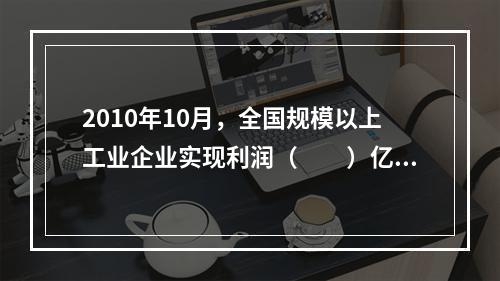 2010年10月，全国规模以上工业企业实现利润（　　）亿...